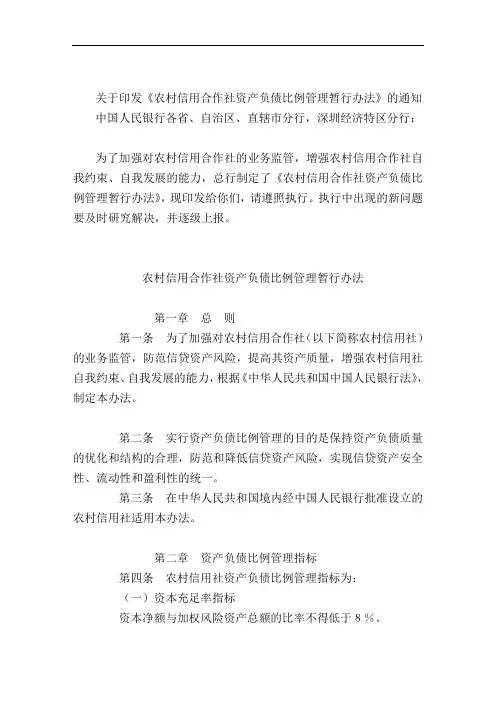 关于印发《农村信用合作社资产负债比例管理暂行办法》的通知
中国人民银行各省、自治区、直辖市分行，深圳经济特区分行：

为了加强对农村信用合作社的业务监管，增强农村信用合作社自我约束、自我发展的能力，总行制定了《农村信用合作社资产负债比例管理暂行办法》，现印发给你们，请遵照执行。执行中出现的新问题要及时研究解决，并逐级上报。

农村信用合作社资产负债比例管理暂行办法

第一章　总　则

第一条　为了加强对农村信用合作社（以下简称农村信用社）的业务监管，防范信贷资产风险，提高其资产质量，增强农村信用社自我约束、自我发展的能力，根据《中华人民共和国中国人民银行法》，制定本办法。

第二条　实行资产负债比例管理的目的是保持资产负债质量的优化和结构的合理，防范和降低信贷资产风险，实现信贷资产安全性、流动性和盈利性的统一。

第三条　在中华人民共和国境内经中国人民银行批准设立的农村信用社适用本办法。

第二章　资产负债比例管理指标

第四条　农村信用社资产负债比例管理指标为：
（一）资本充足率指标
资本净额与加权风险资产总额的比率不得低于８％。